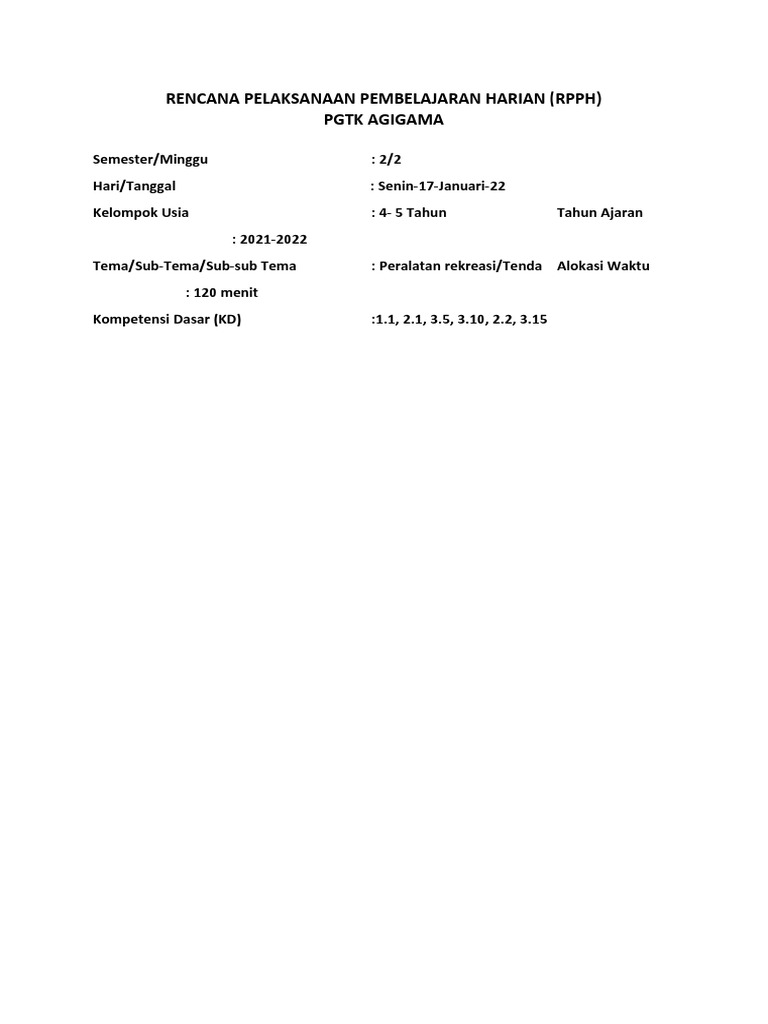 RENCANA PELAKSANAAN PEMBELAJARAN HARIAN (RPPH)
PGTK AGIGAMA

Semester/Minggu : 2/2

Hari/Tanggal : Senin-17-Januari-22

Kelompok Usia : 4- 5 Tahun Tahun Ajaran

: 2021-2022

Tema/Sub-Tema/Sub-sub Tema : Peralatan rekreasi/Tenda Alokasi Waktu

: 120 menit

Kompetensi Dasar (KD) :1.1, 2.1, 3.5, 3.10, 2.2, 3.15